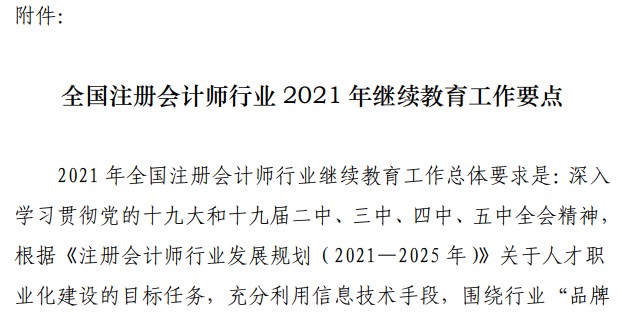 附件:

全国注册会计师行业 2021 年继续教育工作要点

2021 年全国注册会计师行业继续教育工作总体要求是：深入学习贯彻党的十九大和十九届二中、三中、四中、五中全会精神，根据《注册会计师行业发展规划（2021—2025 年）》关于人才职业化建设的目标任务，充分利用信息技术手段，围绕行业“品牌